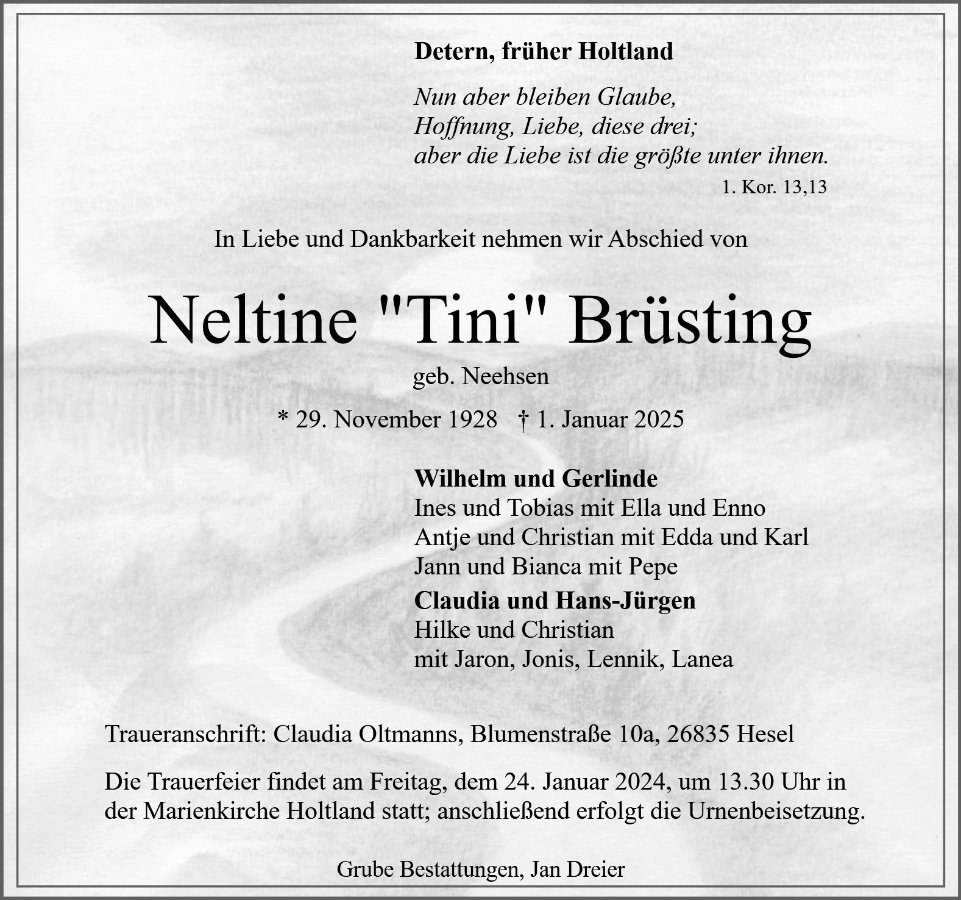 Detern, früher Holtland

Nun aber bleiben Glaube,
Hoffnung, Liebe, diese drei;
aber die Liebe ist die größte unter ihnen.
1. Kor. 13,13

In Liebe und Dankbarkeit nehmen wir Abschied von

Neltine "Tini" Brüsting

geb. Neehsen

* 29. November 1928 † 1. Januar 2025

Wilhelm und Gerlinde
Ines und Tobias mit Ella und Enno
Antje und Christian mit Edda und Karl
Jann und Bianca mit Pepe

Claudia und Hans-Jürgen
Hilke und Christian
mit Jaron, Jonis, Lennik, Lanea

Traueranschrift: Claudia Oltmanns, Blumenstraße 10a, 26835 Hesel

Die Trauerfeier findet am Freitag, dem 24. Januar 2024, um 13.30 Uhr in der Marienkirche Holtland statt; anschließend erfolgt die Urnenbeisetzung.

Grube Bestattungen, Jan Dreier